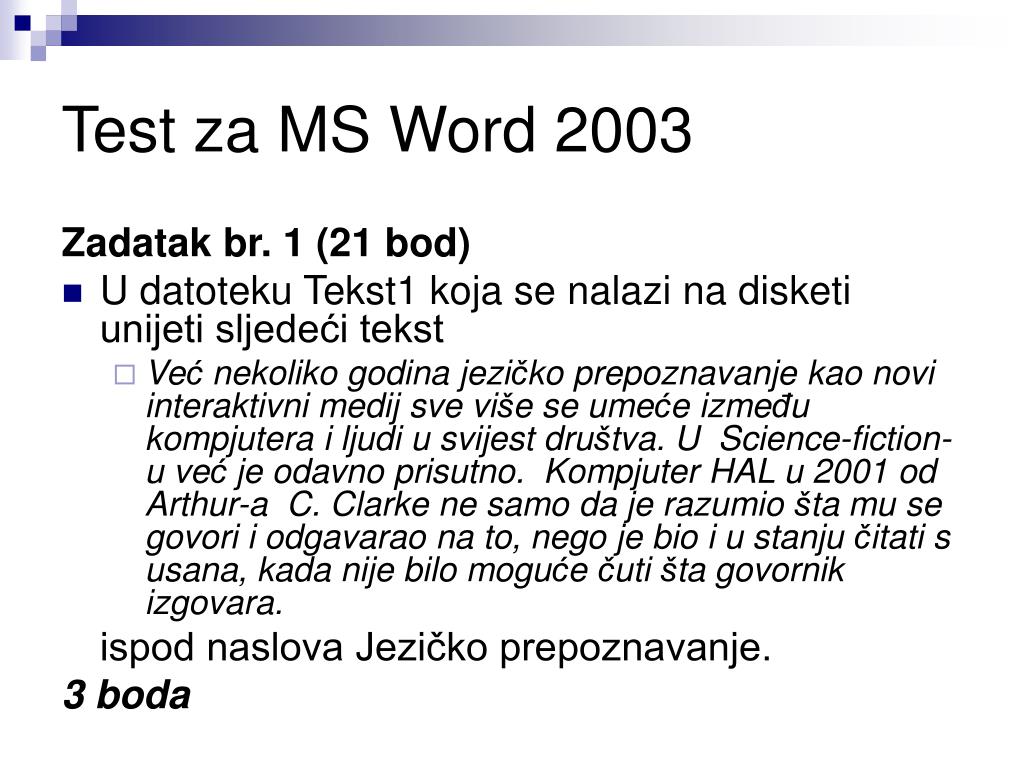 Test za MS Word 2003

Zadatak br. 1 (21 bod)

U datoteku Tekst1 koja se nalazi na disketi unijeti sljedeći tekst

Već nekoliko godina jezičko prepoznavanje kao novi interaktivni medij sve više se umeće između kompjutera i ljudi u svijest društva. U Science-fiction-u već je odavno prisutno. Kompjuter HAL u 2001 od Arthur-a C. Clarke ne samo da je razumio šta mu se govori i odgavarao na to, nego je bio i u stanju čitati s usana, kada nije bilo moguće čuti šta govornik izgovara.

ispod naslova Jezičko prepoznavanje.

3 boda